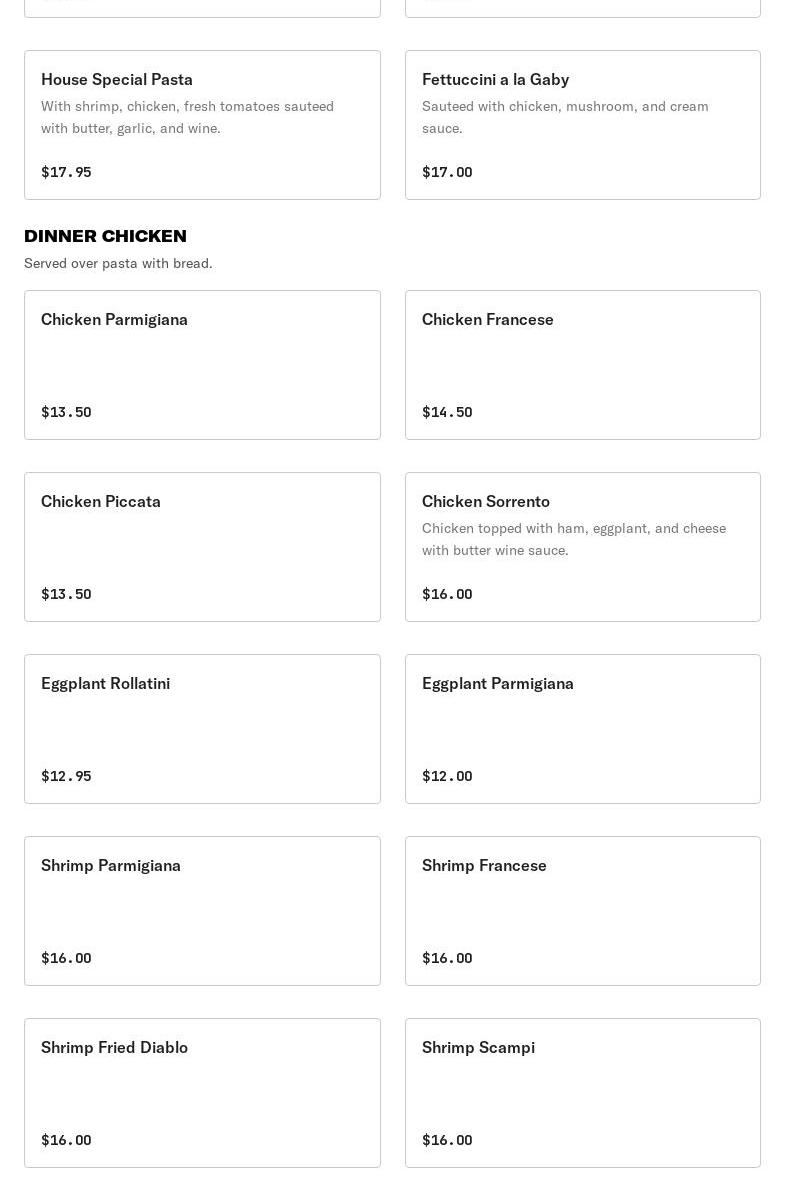 House Special Pasta
With shrimp, chicken, fresh tomatoes sauteed with butter, garlic, and wine.
$17.95

Fettuccini a la Gaby
Sauteed with chicken, mushroom, and cream sauce.
$17.00

DINNER CHICKEN
Served over pasta with bread.

Chicken Parmigiana
$13.50

Chicken Francese
$14.50

Chicken Piccata
$13.50

Chicken Sorrento
Chicken topped with ham, eggplant, and cheese with butter wine sauce.
$16.00

Eggplant Rollatini
$12.95

Eggplant Parmigiana
$12.00

Shrimp Parmigiana
$16.00

Shrimp Francese
$16.00

Shrimp Fried Diablo
$16.00

Shrimp Scampi
$16.00